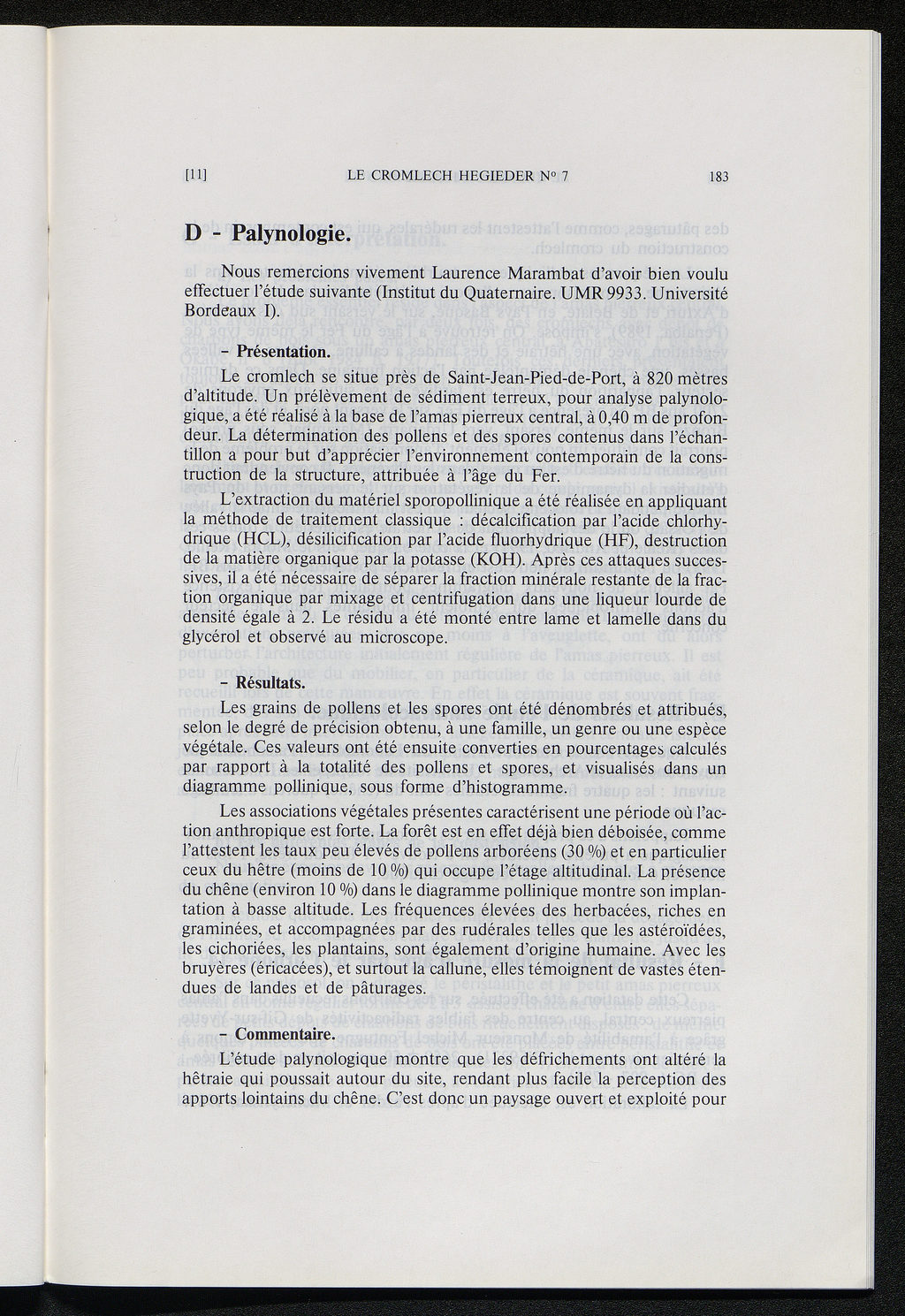 [11] LE CROMLECH HEGIEDER N° 7 183

D - Palynologie.

Nous remercions vivement Laurence Marambat d'avoir bien voulu effectuer l'étude suivante (Institut du Quaternaire. UMR 9933. Université Bordeaux I).

- Présentation.

Le cromlech se situe près de Saint-Jean-Pied-de-Port, à 820 mètres d'altitude. Un prélèvement de sédiment terreux, pour analyse palynologique, a été réalisé à la base de l'amas pierreux central, à 0,40 m de profondeur. La détermination des pollens et des spores contenus dans l'échantillon a pour but d'apprécier l'environnement contemporain de la construction de la structure, attribuée à l'âge du Fer.

L'extraction du matériel sporopollinique a été réalisée en appliquant la méthode de traitement classique : décalcification par l'acide chlorhydrique (HCL), désilicification par l'acide fluorhydrique (HF), destruction de la matière organique par la potasse (KOH). Après ces attaques successives, il a été nécessaire de séparer la fraction minérale restante de la fraction organique par mixage et centrifugation dans une liqueur lourde de densité égale à 2. Le résidu a été monté entre lame et lamelle dans du glycérol et observé au microscope.

- Résultats.

Les grains de pollens et les spores ont été dénombrés et attribués, selon le degré de précision obtenu, à une famille, un genre ou une espèce végétale. Ces valeurs ont été ensuite converties en pourcentages calculés par rapport à la totalité des pollens et spores, et visualisés dans un diagramme pollinique, sous forme d'histogramme.

Les associations végétales présentes caractérisent une période où l'action anthropique est forte. La forêt est en effet déjà bien déboisée, comme l'attestent les taux peu élevés de pollens arboréens (30 %) et en particulier ceux du hêtre (moins de 10 %) qui occupe l'étage altitudinal. La présence du chêne (environ 10 %) dans le diagramme pollinique montre son implantation à basse altitude. Les fréquences élevées des herbacées, riches en graminées, et accompagnées par des rudérales telles que les astéroïdées, les cichoriées, les plantains, sont également d'origine humaine. Avec les bruyères (éricacées), et surtout la callune, elles témoignent de vastes étendues de landes et de pâturages.

- Commentaire.

L'étude palynologique montre que les défrichements ont altéré la hêtraie qui poussait autour du site, rendant plus facile la perception des apports lointains du chêne. C'est donc un paysage ouvert et exploité pour